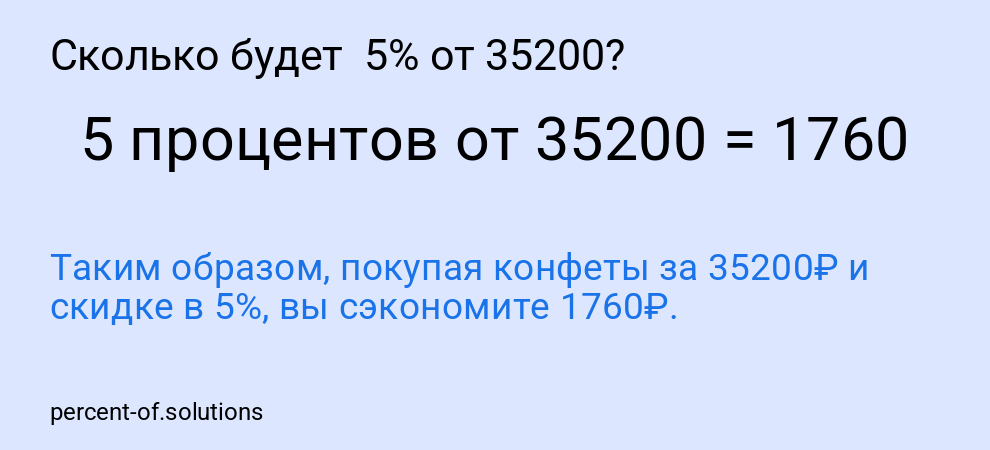 Сколько будет 5% от 35200?

5 процентов от 35200 = 1760

Таким образом, покупая конфеты за 35200₽ и скидке в 5%, вы сэкономите 1760₽.

percent-of.solutions